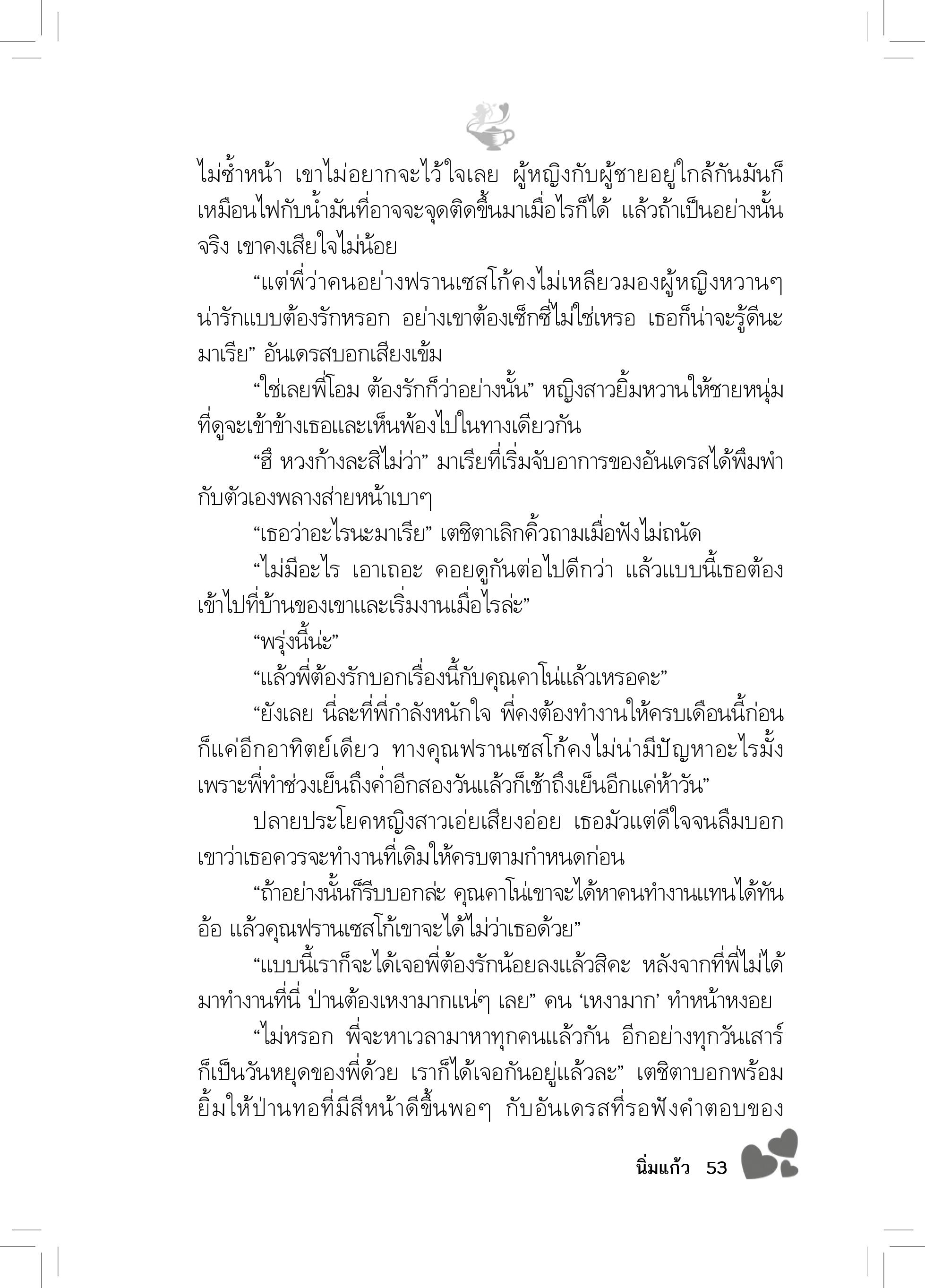 ไม่ซ้ำหน้า เขาไม่อยากจะไว้ใจเลย ผู้หญิงกับผู้ชายอยู่ใกล้กันมันก็เหมือนไฟกับน้ำมันที่อาจจะจุดติดขึ้นมาเมื่อไรก็ได้ แล้วถ้าเป็นอย่างนั้นจริง เขาคงเสียใจไม่น้อย

“แต่พี่ว่าคนอย่างฟรานเซสโก้คงไม่เหลียวมองผู้หญิงหวานๆ น่ารักแบบต้องรักหรอก อย่างเขาต้องเซ็กซี่ไม่ใช่เหรอ เธอก็น่าจะรู้ดีนะมาเรีย” อันเดรสบอกเสียงเข้ม

“ใช่เลยพี่โอม ต้องรักก็ว่าอย่างนั้น” หญิงสาวยิ้มหวานให้ชายหนุ่มที่ดูจะเข้าข้างเธอและเห็นพ้องไปในทางเดียวกัน

“ฮึ หวงก้างละสิไม่ว่า” มาเรียที่เริ่มจับอาการของอันเดรสได้พึมพำกับตัวเองพลางส่ายหน้าเบาๆ

“เธอว่าอะไรนะมาเรีย” เตชิตาเลิกคิ้วถามเมื่อฟังไม่ถนัด

“ไม่มีอะไร เอาเถอะ คอยดูกันต่อไปดีกว่า แล้วแบบนี้เธอต้องเข้าไปที่บ้านของเขาและเริ่มงานเมื่อไรล่ะ”

“พรุ่งนี้น่ะ”

“แล้วพี่ต้องรักบอกเรื่องนี้กับคุณคาโน่แล้วเหรอคะ”

“ยังเลย นี่ละที่พี่กำลังหนักใจ พี่คงต้องทำงานให้ครบเดือนนี้ก่อน ก็แค่อีกอาทิตย์เดียว ทางคุณฟรานเซสโก้คงไม่น่ามีปัญหาอะไรมั้ง เพราะพี่ทำช่วงเย็นถึงค่ำอีกสองวันแล้วก็เช้าถึงเย็นอีกแค่ห้าวัน”

ปลายประโยคหญิงสาวเอ่ยเสียงอ่อย เธอมัวแต่ดีใจจนลืมบอกเขาว่าเธอควรจะทำงานที่เดิมให้ครบตามกำหนดก่อน

“ถ้าอย่างนั้นก็รีบบอกล่ะ คุณคาโน่เขาจะได้หาคนทำงานแทนได้ทัน อ้อ แล้วคุณฟรานเซสโก้เขาจะได้ไม่ว่าเธอด้วย”

“แบบนี้เราก็จะได้เจอพี่ต้องรักน้อยลงแล้วสิคะ หลังจากที่พี่ไม่ได้มาทำงานที่นี่ ป่านต้องเหงามากแน่ๆ เลย” คน ‘เหงามาก’ ทำหน้าหงอย

“ไม่หรอก พี่จะหาเวลามาหาทุกคนแล้วกัน อีกอย่างทุกวันเสาร์ก็เป็นวันหยุดของพี่ด้วย เราก็ได้เจอกันอยู่แล้วละ” เตชิตาบอกพร้อมยิ้มให้ป่านทอที่มีสีหน้าดีขึ้นพอๆ กับอันเดรสที่รอฟังคำตอบของ

นิ่มแก้ว 53